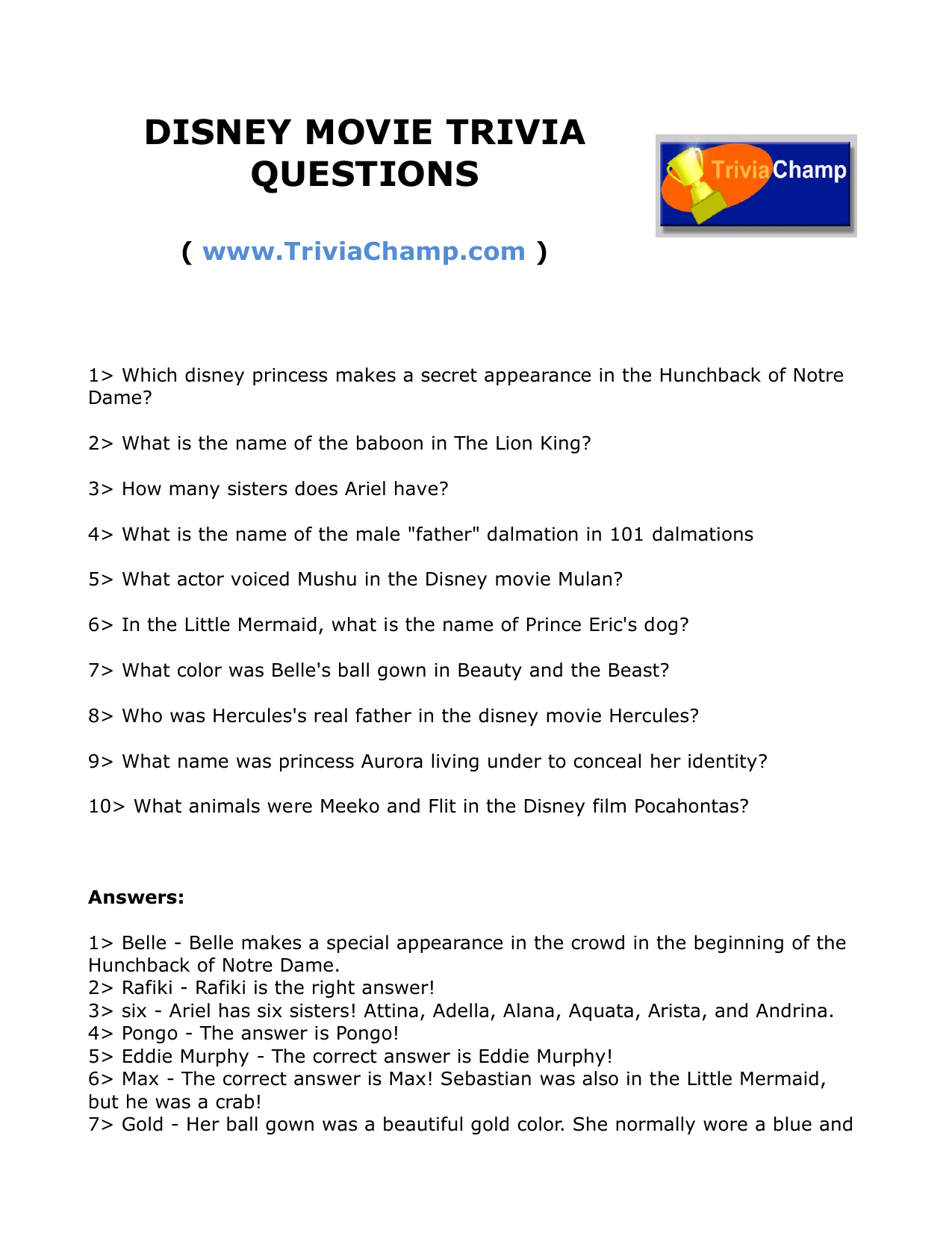 DISNEY MOVIE TRIVIA QUESTIONS

TriviaChamp

( www.TriviaChamp.com )

1> Which disney princess makes a secret appearance in the Hunchback of Notre Dame?

2> What is the name of the baboon in The Lion King?

3> How many sisters does Ariel have?

4> What is the name of the male "father" dalmation in 101 dalmations

5> What actor voiced Mushu in the Disney movie Mulan?

6> In the Little Mermaid, what is the name of Prince Eric's dog?

7> What color was Belle's ball gown in Beauty and the Beast?

8> Who was Hercules's real father in the disney movie Hercules?

9> What name was princess Aurora living under to conceal her identity?

10> What animals were Meeko and Flit in the Disney film Pocahontas?

Answers:

1> Belle - Belle makes a special appearance in the crowd in the beginning of the Hunchback of Notre Dame.
2> Rafiki - Rafiki is the right answer!
3> six - Ariel has six sisters! Attina, Adella, Alana, Aquata, Arista, and Andrina.
4> Pongo - The answer is Pongo!
5> Eddie Murphy - The correct answer is Eddie Murphy!
6> Max - The correct answer is Max! Sebastian was also in the Little Mermaid, but he was a crab!
7> Gold - Her ball gown was a beautiful gold color. She normally wore a blue and